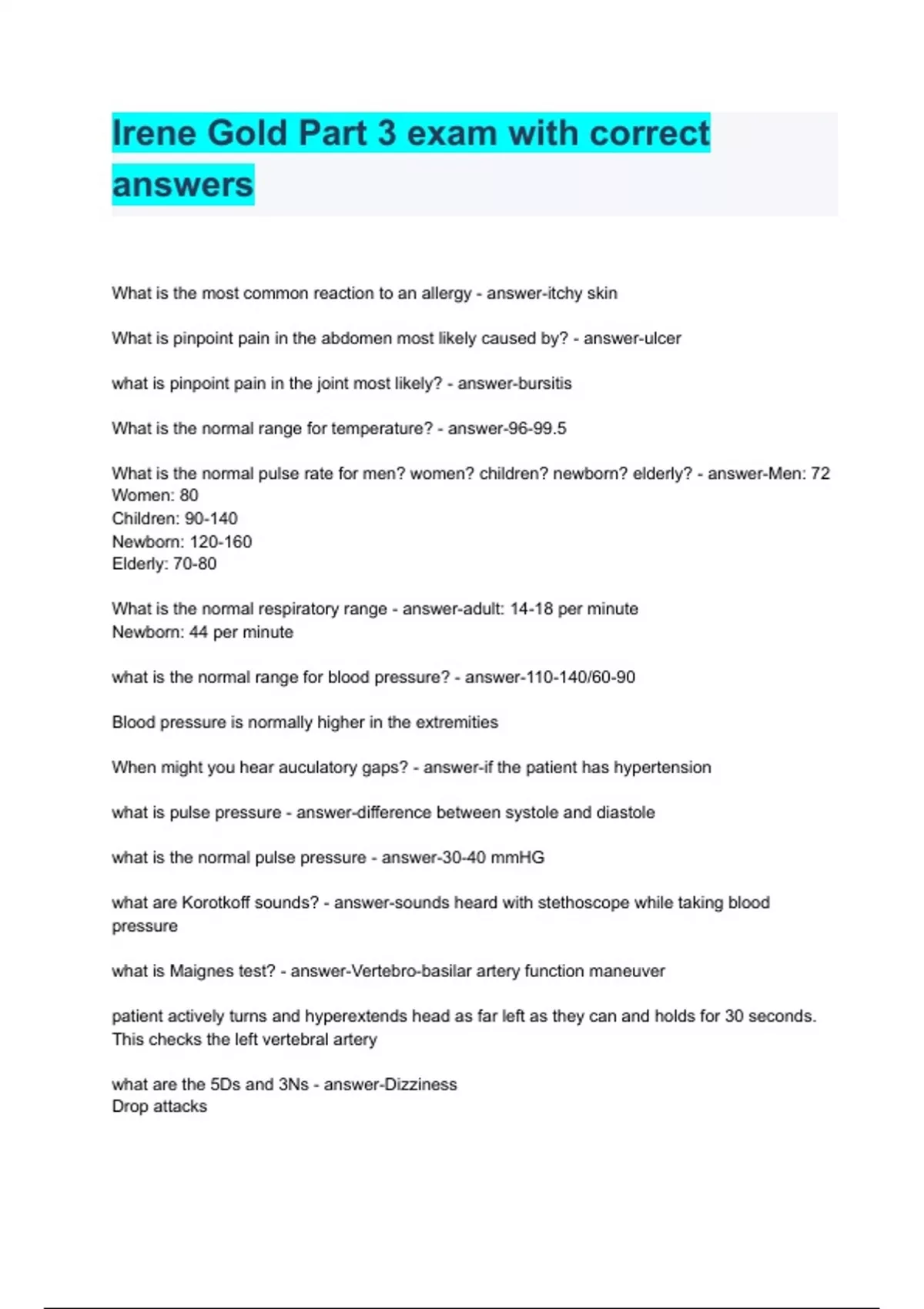 Irene Gold Part 3 exam with correct answers

What is the most common reaction to an allergy - answer-itchy skin

What is pinpoint pain in the abdomen most likely caused by? - answer-ulcer

what is pinpoint pain in the joint most likely? - answer-bursitis

What is the normal range for temperature? - answer-96-99.5

What is the normal pulse rate for men? women? children? newborn? elderly? - answer-Men: 72
Women: 80
Children: 90-140
Newborn: 120-160
Elderly: 70-80

What is the normal respiratory range - answer-adult: 14-18 per minute
Newborn: 44 per minute

what is the normal range for blood pressure? - answer-110-140/60-90

Blood pressure is normally higher in the extremities

When might you hear auculatory gaps? - answer-if the patient has hypertension

what is pulse pressure - answer-difference between systole and diastole

what is the normal pulse pressure - answer-30-40 mmHG

what are Korotkoff sounds? - answer-sounds heard with stethoscope while taking blood pressure

what is Maignes test? - answer-Vertebro-basilar artery function maneuver

patient actively turns and hyperextends head as far left as they can and holds for 30 seconds. This checks the left vertebral artery

what are the 5Ds and 3Ns - answer-Dizziness
Drop attacks